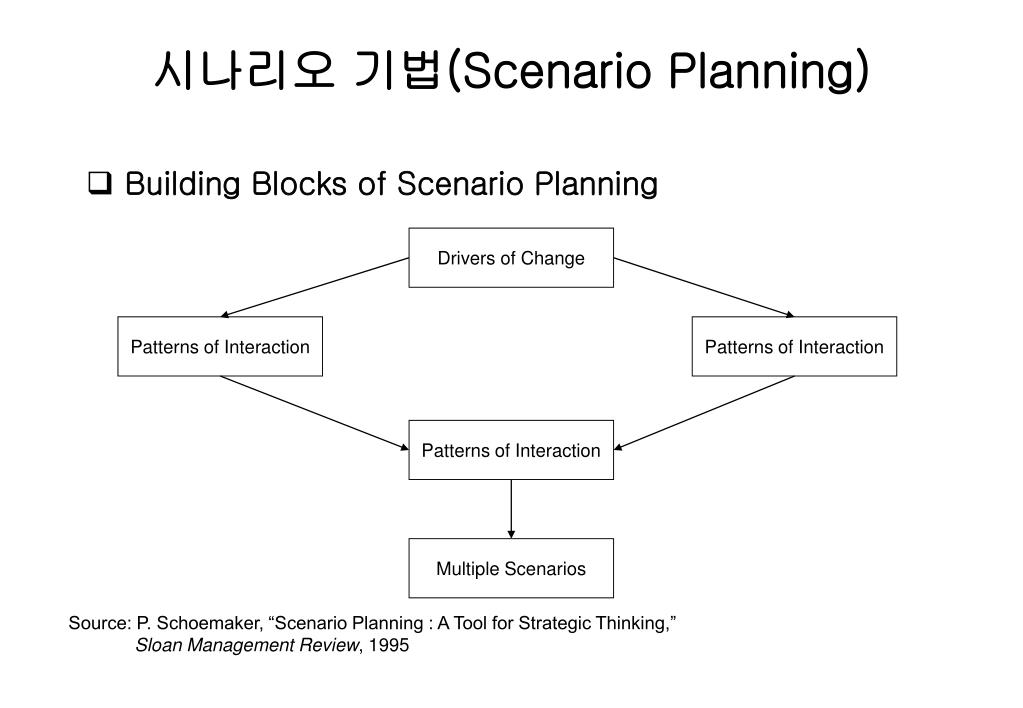 시나리오 기법(Scenario Planning)

❑ Building Blocks of Scenario Planning

Drivers of Change

Patterns of Interaction

Patterns of Interaction

Patterns of Interaction

Multiple Scenarios

Source: P. Schoemaker, “Scenario Planning : A Tool for Strategic Thinking,” Sloan Management Review, 1995